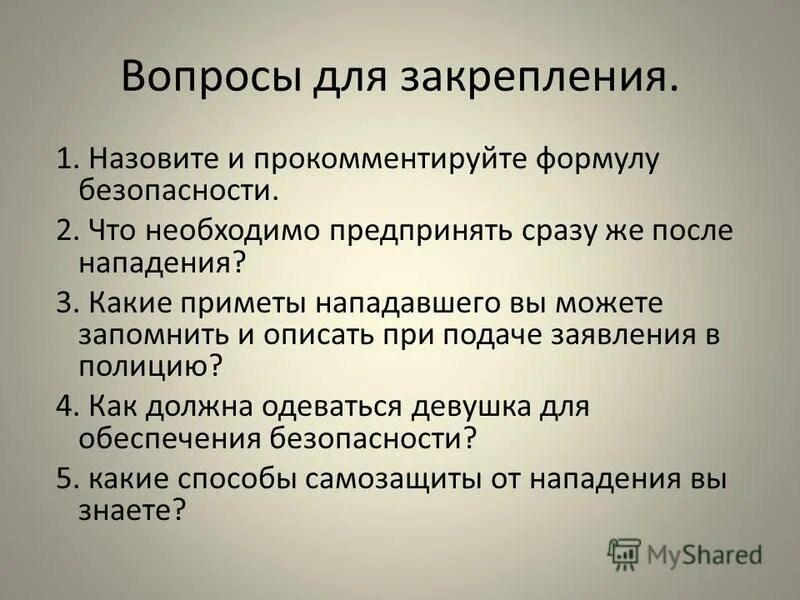 Вопросы для закрепления.

1. Назовите и прокомментируйте формулу безопасности.

2. Что необходимо предпринять сразу же после нападения?

3. Какие приметы нападавшего вы можете запомнить и описать при подаче заявления в полицию?

4. Как должна одеваться девушка для обеспечения безопасности?

5. какие способы самозащиты от нападения вы знаете?

MyShared